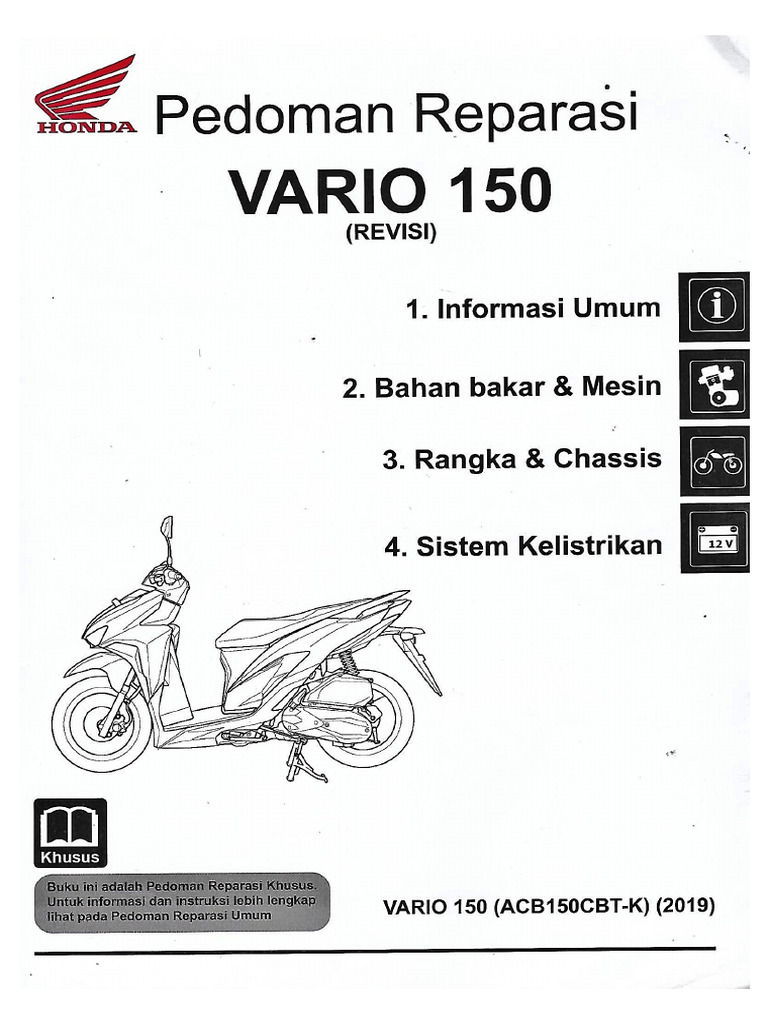 HONDA

Pedoman Reparasi

VARIO 150
(REVISI)

1. Informasi Umum

2. Bahan bakar & Mesin

3. Rangka & Chassis

4. Sistem Kelistrikan

12 V

Khusus

Buku ini adalah Pedoman Reparasi Khusus. Untuk informasi dan instruksi lebih lengkap lihat pada Pedoman Reparasi Umum

VARIO 150 (ACB150CBT-K) (2019)